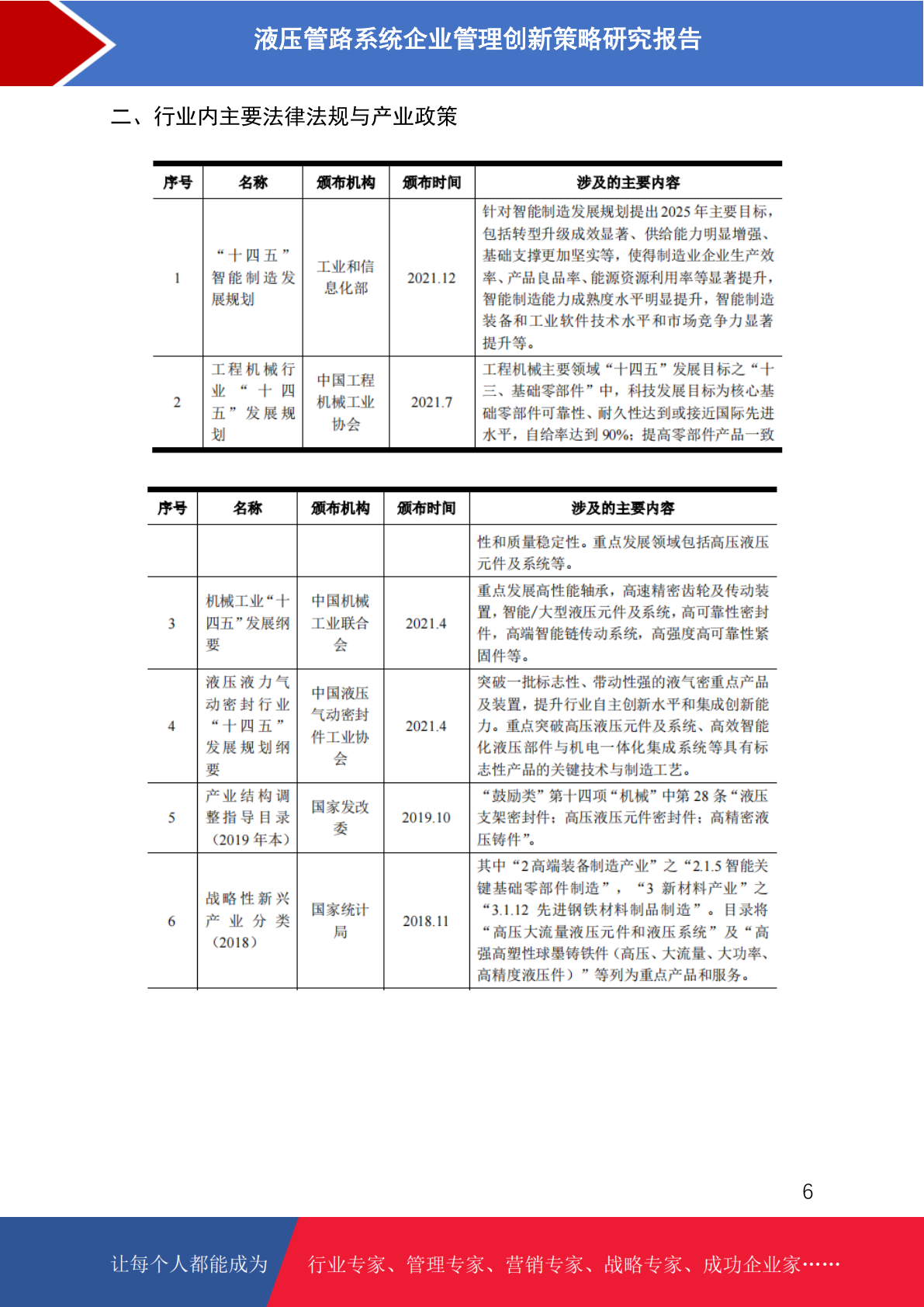 液压管路系统企业管理创新策略研究报告

二、行业内主要法律法规与产业政策

| 序号 | 名称 | 颁布机构 | 颁布时间 | 涉及的主要内容 |
|---|---|---|---|---|
| 1 | “十四五”智能制造发展规划 | 工业和信息化部 | 2021.12 | 针对智能制造发展规划提出2025年主要目标，包括转型升级成效显著、供给能力明显增强、基础支撑更加坚实等，使得制造业企业生产效率、产品良品率、能源资源利用率等显著提升，智能制造能力成熟度水平明显提升，智能制造装备和工业软件技术水平和市场竞争力显著提升等。 |
| 2 | 工程机械行业“十四五”发展规划 | 中国工程机械工业协会 | 2021.7 | 工程机械主要领域“十四五”发展目标之“十三、基础零部件”中，科技发展目标为核心基础零部件可靠性、耐久性达到或接近国际先进水平，自给率达到90%；提高零部件产品一致 |

| 序号 | 名称 | 颁布机构 | 颁布时间 | 涉及的主要内容 |
|---|---|---|---|---|
| | | | | 性和质量稳定性。重点发展领域包括高压液压元件及系统等。 |
| 3 | 机械工业“十四五”发展纲要 | 中国机械工业联合会 | 2021.4 | 重点发展高性能轴承，高速精密齿轮及传动装置，智能/大型液压元件及系统，高可靠性密封件，高端智能链传动系统，高强度高可靠性紧固件等。 |
| 4 | 液压液力气动密封行业“十四五”发展规划纲要 | 中国液压气动密封件工业协会 | 2021.4 | 突破一批标志性、带动性强的液气密重点产品及装置，提升行业自主创新水平和集成创新能力。重点突破高压液压元件及系统、高效智能化液压部件与机电一体化集成系统等具有标志性产品的关键技术与制造工艺。 |
| 5 | 产业结构调整指导目录（2019年本） | 国家发改委 | 2019.10 | “鼓励类”第十四项“机械”中第28条“液压支架密封件；高压液压元件密封件；高精密液压铸件”。 |
| 6 | 战略性新兴产业分类（2018） | 国家统计局 | 2018.11 | 其中“2高端装备制造产业”之“2.1.5智能关键基础零部件制造”，“3 新材料产业”之“3.1.12 先进钢铁材料制品制造”。目录将“高压大流量液压元件和液压系统”及“高强高塑性球墨铸铁件（高压、大流量、大功率、高精度液压件）”等列为重点产品和服务。 |

6

让每个人都能成为 行业专家、管理专家、营销专家、战略专家、成功企业家……